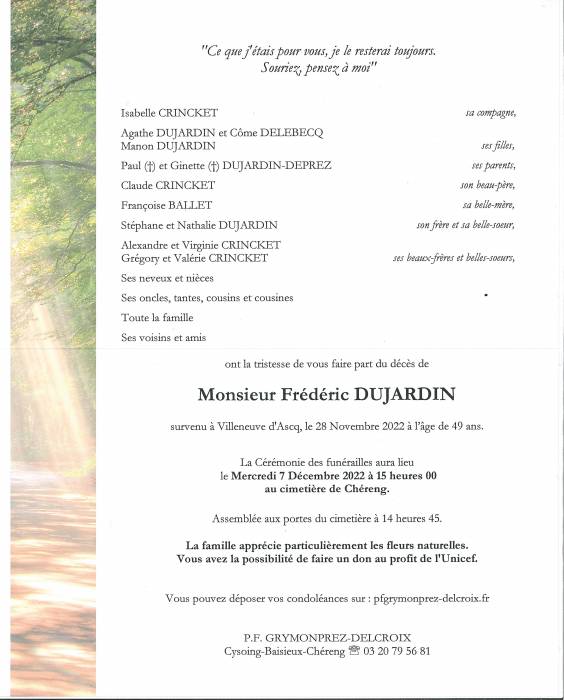 "Ce que j'étais pour vous, je le resterai toujours.
Souriez, pensez à moi"

Isabelle CRINCKET sa compagne,

Agathe DUJARDIN et Côme DELEBECQ
Manon DUJARDIN ses filles,

Paul (†) et Ginette (†) DUJARDIN-DEPREZ ses parents,

Claude CRINCKET son beau-père,

Françoise BALLET sa belle-mère,

Stéphane et Nathalie DUJARDIN son frère et sa belle-soeur,

Alexandre et Virginie CRINCKET
Grégory et Valérie CRINCKET ses beaux-frères et belles-soeurs,

Ses neveux et nièces

Ses oncles, tantes, cousins et cousines

Toute la famille

Ses voisins et amis

ont la tristesse de vous faire part du décès de

Monsieur Frédéric DUJARDIN

survenu à Villeneuve d'Ascq, le 28 Novembre 2022 à l'âge de 49 ans.

La Cérémonie des funérailles aura lieu
le Mercredi 7 Décembre 2022 à 15 heures 00
au cimetière de Chéreng.

Assemblée aux portes du cimetière à 14 heures 45.

La famille apprécie particulièrement les fleurs naturelles.
Vous avez la possibilité de faire un don au profit de l'Unicef.

Vous pouvez déposer vos condoléances sur : pfgrymonprez-delcroix.fr

P.F. GRYMONPREZ-DELCROIX
Cysoing-Baisieux-Chéreng ☎ 03 20 79 56 81